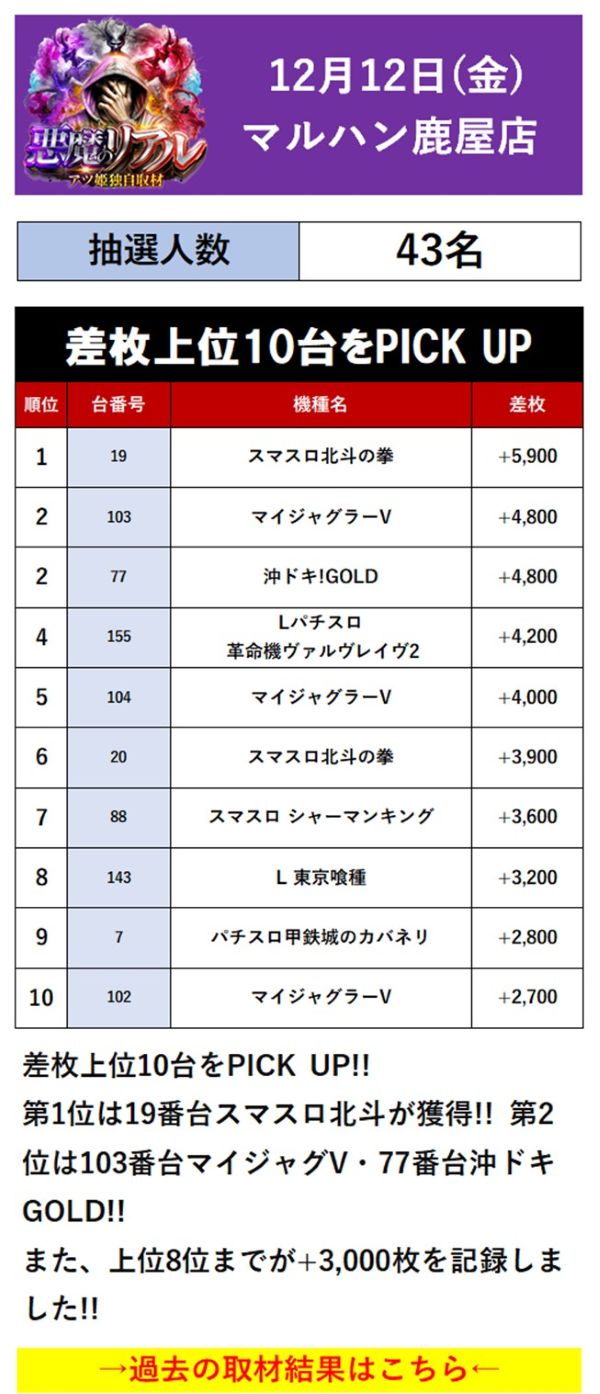 悪魔のリアル
アツ姫独自取材

12月12日(金)
マルハン鹿屋店

| 抽選人数 | 43名 |
|---|---|

差枚上位10台をPICK UP

| 順位 | 台番号 | 機種名 | 差枚 |
|---|---|---|---|
| 1 | 19 | スマスロ北斗の拳 | +5,900 |
| 2 | 103 | マイジャグラーV | +4,800 |
| 2 | 77 | 沖ドキ!GOLD | +4,800 |
| 4 | 155 | Lパチスロ 革命機ヴァルヴレイヴ2 | +4,200 |
| 5 | 104 | マイジャグラーV | +4,000 |
| 6 | 20 | スマスロ北斗の拳 | +3,900 |
| 7 | 88 | スマスロ シャーマンキング | +3,600 |
| 8 | 143 | L 東京喰種 | +3,200 |
| 9 | 7 | パチスロ甲鉄城のカバネリ | +2,800 |
| 10 | 102 | マイジャグラーV | +2,700 |

差枚上位10台をPICK UP!!
第1位は19番台スマスロ北斗が獲得!! 第2位は103番台マイジャグV・77番台沖ドキGOLD!!
また、上位8位までが+3,000枚を記録しました!!

→過去の取材結果はこちら←